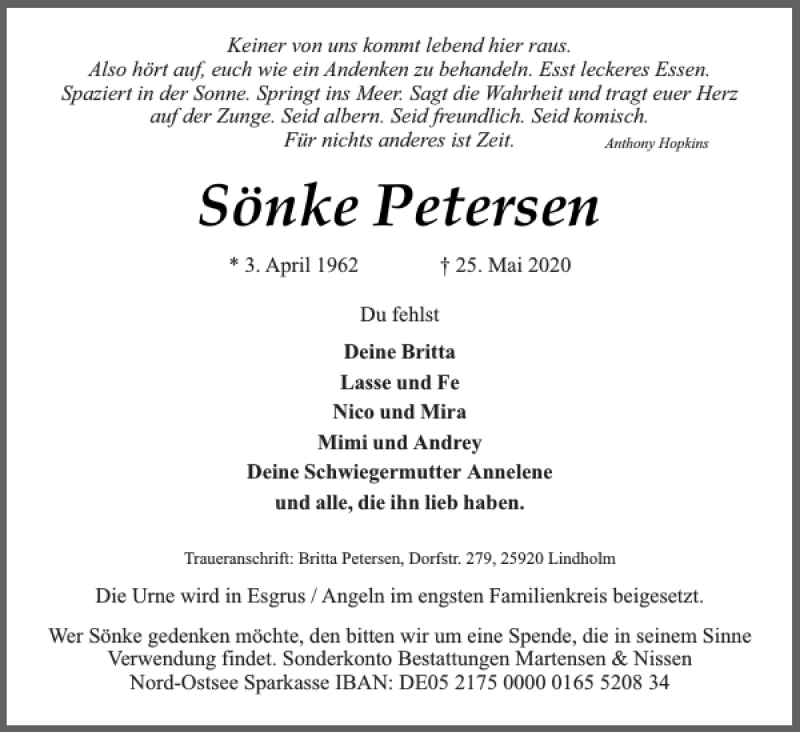 Keiner von uns kommt lebend hier raus.
Also hört auf, euch wie ein Andenken zu behandeln. Esst leckeres Essen.
Spaziert in der Sonne. Springt ins Meer. Sagt die Wahrheit und tragt euer Herz auf der Zunge. Seid albern. Seid freundlich. Seid komisch.
Für nichts anderes ist Zeit.
Anthony Hopkins

Sönke Petersen

* 3. April 1962 † 25. Mai 2020

Du fehlst

Deine Britta
Lasse und Fe
Nico und Mira
Mimi und Andrey
Deine Schwiegermutter Annelene
und alle, die ihn lieb haben.

Traueranschrift: Britta Petersen, Dorfstr. 279, 25920 Lindholm

Die Urne wird in Esgrus / Angeln im engsten Familienkreis beigesetzt.

Wer Sönke gedenken möchte, den bitten wir um eine Spende, die in seinem Sinne Verwendung findet. Sonderkonto Bestattungen Martensen & Nissen Nord-Ostsee Sparkasse IBAN: DE05 2175 0000 0165 5208 34